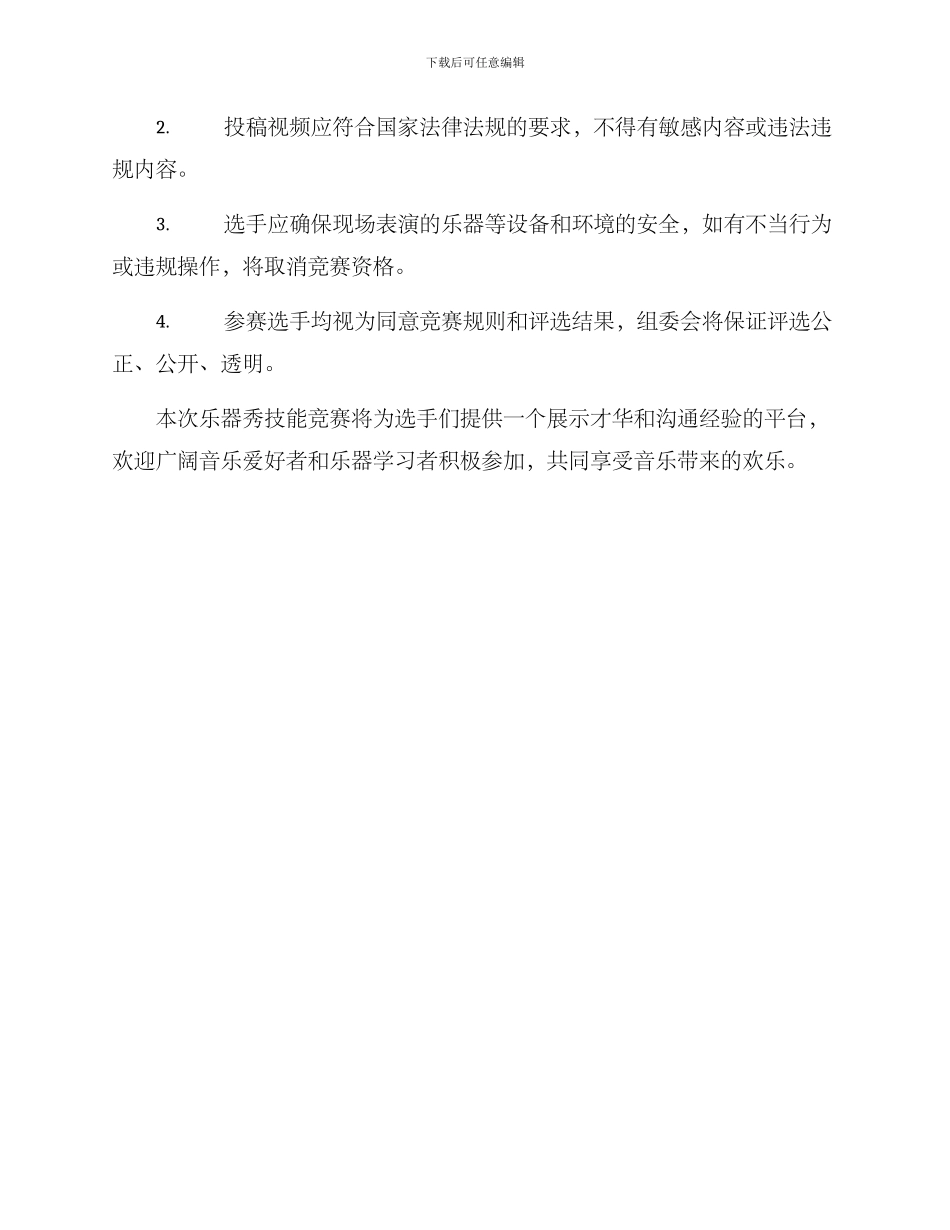 下载后可任意编辑

2. 投稿视频应符合国家法律法规的要求，不得有敏感内容或违法违规内容。

3. 选手应确保现场表演的乐器等设备和环境的安全，如有不当行为或违规操作，将取消竞赛资格。

4. 参赛选手均视为同意竞赛规则和评选结果，组委会将保证评选公正、公开、透明。

本次乐器秀技能竞赛将为选手们提供一个展示才华和沟通经验的平台，欢迎广阔音乐爱好者和乐器学习者积极参加，共同享受音乐带来的欢乐。